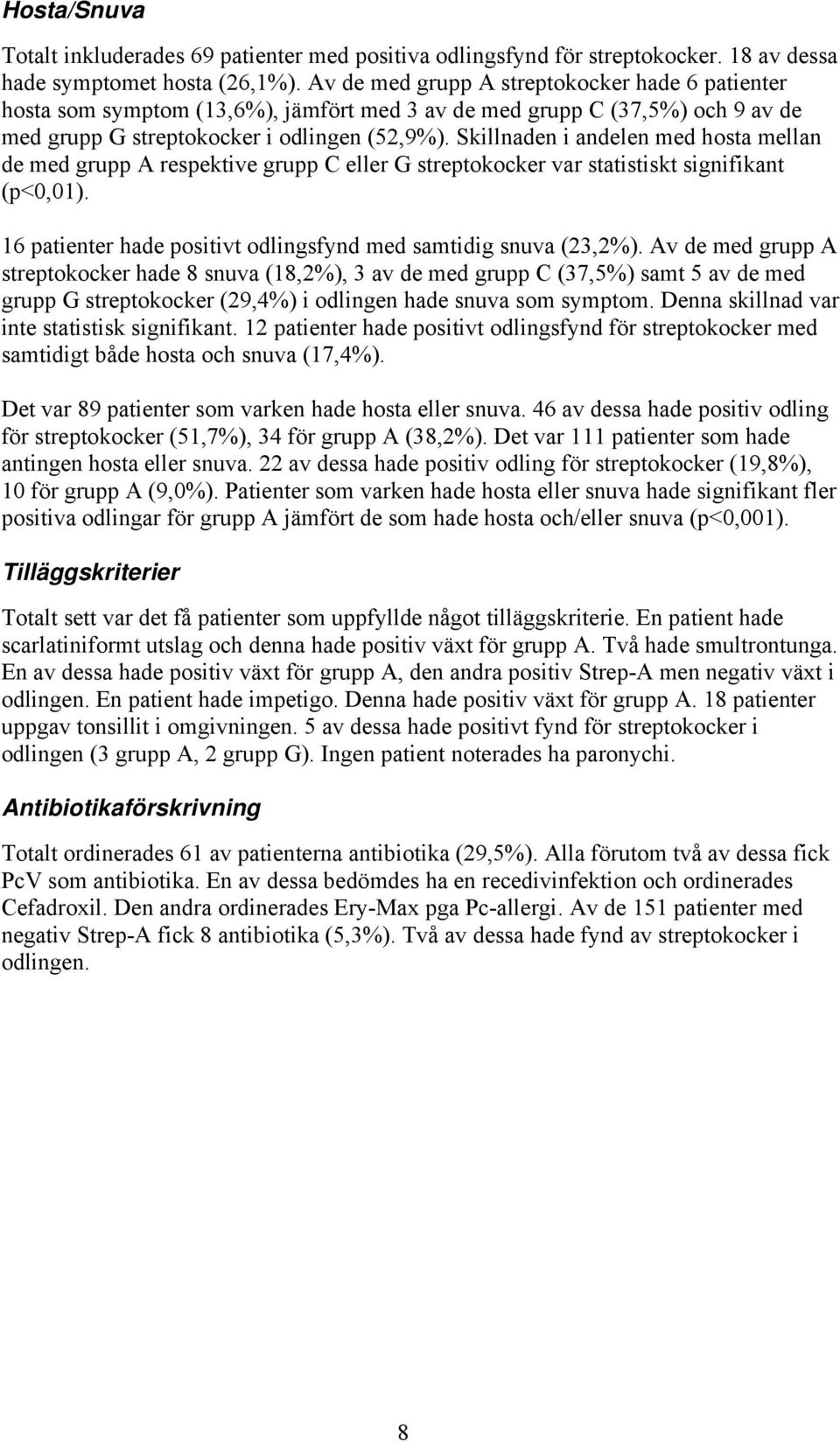 Hosta/Snuva

Totalt inkluderades 69 patienter med positiva odlingsfynd för streptokocker. 18 av dessa hade symptomet hosta (26,1%). Av de med grupp A streptokocker hade 6 patienter hosta som symptom (13,6%), jämfört med 3 av de med grupp C (37,5%) och 9 av de med grupp G streptokocker i odlingen (52,9%). Skillnaden i andelen med hosta mellan de med grupp A respektive grupp C eller G streptokocker var statistiskt signifikant (p<0,01).

16 patienter hade positivt odlingsfynd med samtidig snuva (23,2%). Av de med grupp A streptokocker hade 8 snuva (18,2%), 3 av de med grupp C (37,5%) samt 5 av de med grupp G streptokocker (29,4%) i odlingen hade snuva som symptom. Denna skillnad var inte statistisk signifikant. 12 patienter hade positivt odlingsfynd för streptokocker med samtidigt både hosta och snuva (17,4%).

Det var 89 patienter som varken hade hosta eller snuva. 46 av dessa hade positiv odling för streptokocker (51,7%), 34 för grupp A (38,2%). Det var 111 patienter som hade antingen hosta eller snuva. 22 av dessa hade positiv odling för streptokocker (19,8%), 10 för grupp A (9,0%). Patienter som varken hade hosta eller snuva hade signifikant fler positiva odlingar för grupp A jämfört de som hade hosta och/eller snuva (p<0,001).

Tilläggskriterier

Totalt sett var det få patienter som uppfyllde något tilläggskriterie. En patient hade scarlatiniformt utslag och denna hade positiv växt för grupp A. Två hade smultrontunga. En av dessa hade positiv växt för grupp A, den andra positiv Strep-A men negativ växt i odlingen. En patient hade impetigo. Denna hade positiv växt för grupp A. 18 patienter uppgav tonsillit i omgivningen. 5 av dessa hade positivt fynd för streptokocker i odlingen (3 grupp A, 2 grupp G). Ingen patient noterades ha paronychi.

Antibiotikaförskrivning

Totalt ordinerades 61 av patienterna antibiotika (29,5%). Alla förutom två av dessa fick PcV som antibiotika. En av dessa bedömdes ha en recedivinfektion och ordinerades Cefadroxil. Den andra ordinerades Ery-Max pga Pc-allergi. Av de 151 patienter med negativ Strep-A fick 8 antibiotika (5,3%). Två av dessa hade fynd av streptokocker i odlingen.

8